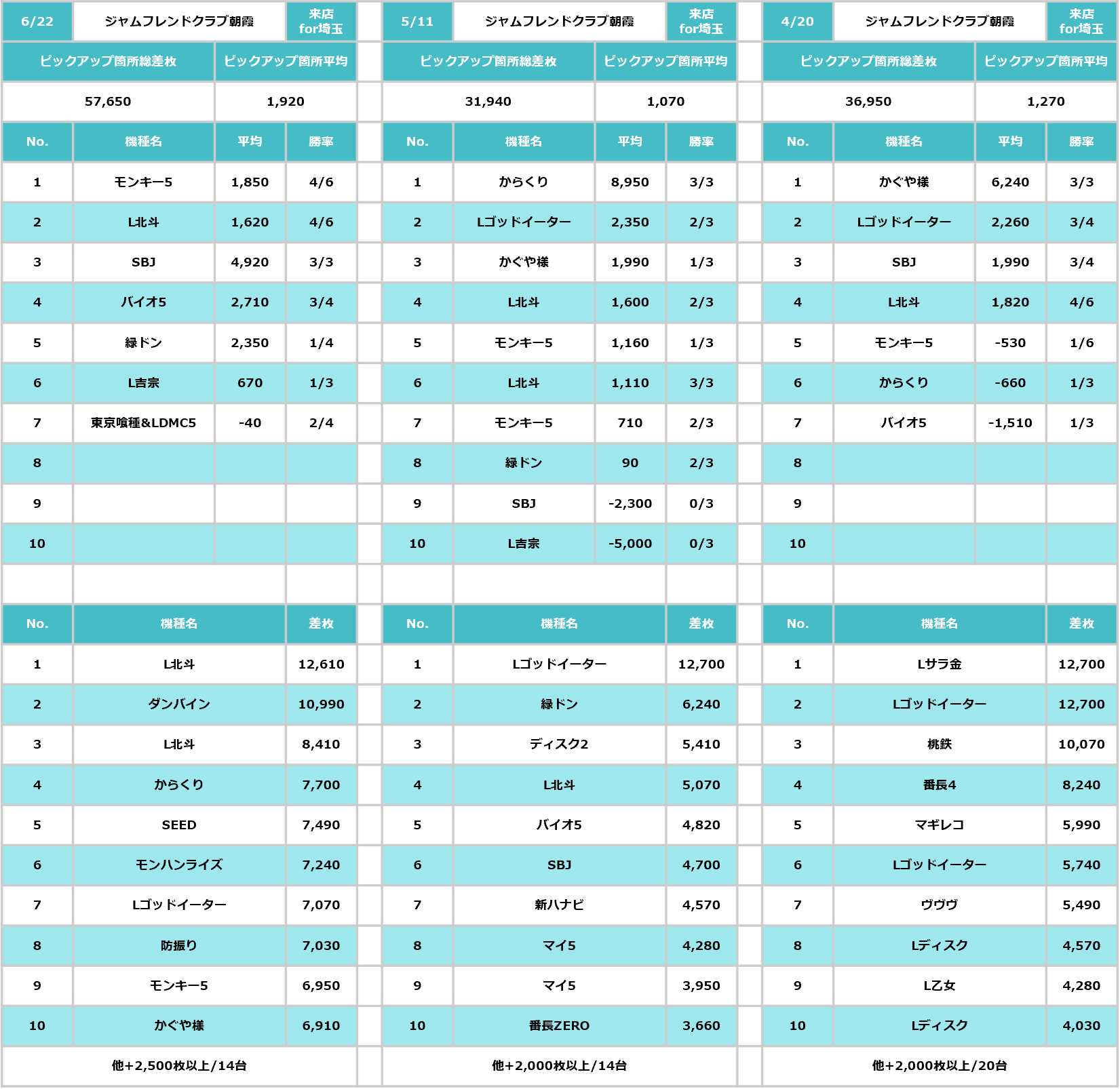 | 6/22 | ジャムフレンドクラブ朝霞 | | 来店 for埼玉 |
|---|---|---|---|
| ピックアップ箇所総差枚 | | ピックアップ箇所平均 | |
| 57,650 | | 1,920 | |
| No. | 機種名 | 平均 | 勝率 |
| 1 | モンキー5 | 1,850 | 4/6 |
| 2 | L北斗 | 1,620 | 4/6 |
| 3 | SBJ | 4,920 | 3/3 |
| 4 | バイオ5 | 2,710 | 3/4 |
| 5 | 緑ドン | 2,350 | 1/4 |
| 6 | L吉宗 | 670 | 1/3 |
| 7 | 東京喰種&LDMC5 | -40 | 2/4 |
| 8 | | | |
| 9 | | | |
| 10 | | | |

| No. | 機種名 | 差枚 |
|---|---|---|
| 1 | L北斗 | 12,610 |
| 2 | ダンバイン | 10,990 |
| 3 | L北斗 | 8,410 |
| 4 | からくり | 7,700 |
| 5 | SEED | 7,490 |
| 6 | モンハンライズ | 7,240 |
| 7 | Lゴッドイーター | 7,070 |
| 8 | 防振り | 7,030 |
| 9 | モンキー5 | 6,950 |
| 10 | かぐや様 | 6,910 |
| 他+2,500枚以上/14台 | | |

| 5/11 | ジャムフレンドクラブ朝霞 | | 来店 for埼玉 |
|---|---|---|---|
| ピックアップ箇所総差枚 | | ピックアップ箇所平均 | |
| 31,940 | | 1,070 | |
| No. | 機種名 | 平均 | 勝率 |
| 1 | からくり | 8,950 | 3/3 |
| 2 | Lゴッドイーター | 2,350 | 2/3 |
| 3 | かぐや様 | 1,990 | 1/3 |
| 4 | L北斗 | 1,600 | 2/3 |
| 5 | モンキー5 | 1,160 | 1/3 |
| 6 | L北斗 | 1,110 | 3/3 |
| 7 | モンキー5 | 710 | 2/3 |
| 8 | 緑ドン | 90 | 2/3 |
| 9 | SBJ | -2,300 | 0/3 |
| 10 | L吉宗 | -5,000 | 0/3 |

| No. | 機種名 | 差枚 |
|---|---|---|
| 1 | Lゴッドイーター | 12,700 |
| 2 | 緑ドン | 6,240 |
| 3 | ディスク2 | 5,410 |
| 4 | L北斗 | 5,070 |
| 5 | バイオ5 | 4,820 |
| 6 | SBJ | 4,700 |
| 7 | 新ハナビ | 4,570 |
| 8 | マイ5 | 4,280 |
| 9 | マイ5 | 3,950 |
| 10 | 番長ZERO | 3,660 |
| 他+2,000枚以上/14台 | | |

| 4/20 | ジャムフレンドクラブ朝霞 | | 来店 for埼玉 |
|---|---|---|---|
| ピックアップ箇所総差枚 | | ピックアップ箇所平均 | |
| 36,950 | | 1,270 | |
| No. | 機種名 | 平均 | 勝率 |
| 1 | かぐや様 | 6,240 | 3/3 |
| 2 | Lゴッドイーター | 2,260 | 3/4 |
| 3 | SBJ | 1,990 | 3/4 |
| 4 | L北斗 | 1,820 | 4/6 |
| 5 | モンキー5 | -530 | 1/6 |
| 6 | からくり | -660 | 1/3 |
| 7 | バイオ5 | -1,510 | 1/3 |
| 8 | | | |
| 9 | | | |
| 10 | | | |

| No. | 機種名 | 差枚 |
|---|---|---|
| 1 | Lサラ金 | 12,700 |
| 2 | Lゴッドイーター | 12,700 |
| 3 | 桃鉄 | 10,070 |
| 4 | 番長4 | 8,240 |
| 5 | マギレコ | 5,990 |
| 6 | Lゴッドイーター | 5,740 |
| 7 | ヴヴヴ | 5,490 |
| 8 | Lディスク | 4,570 |
| 9 | L乙女 | 4,280 |
| 10 | Lディスク | 4,030 |
| 他+2,000枚以上/20台 | | |